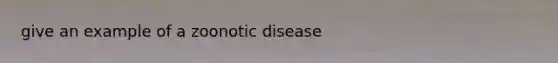 give an example of a zoonotic disease